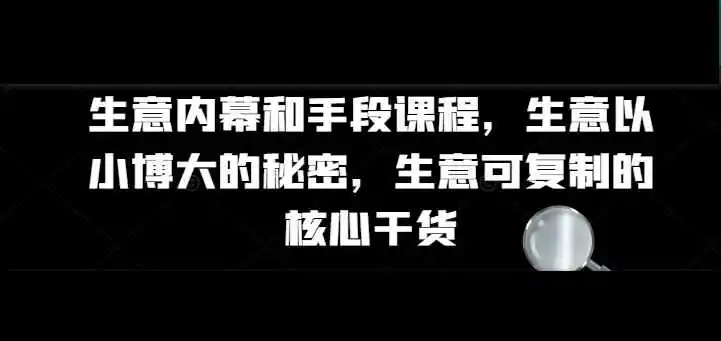 生意内幕和手段课程，生意以小博大的秘密，生意可复制的核心干货